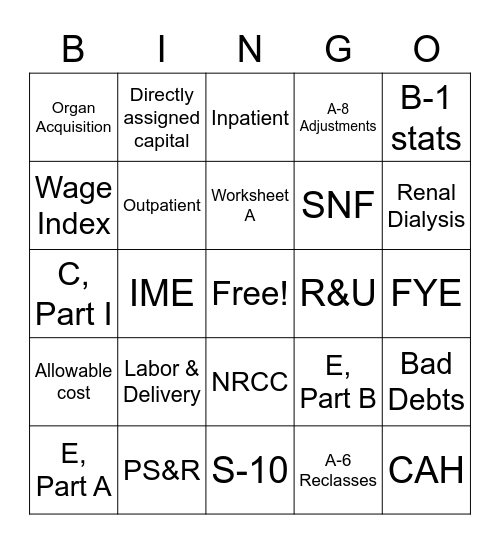 | B | I | N | G | O |
|---|---|---|---|---|
| Organ Acquisition | Directly assigned capital | Inpatient | A-8 Adjustments | B-1 stats |
| Wage Index | Outpatient | Worksheet A | SNF | Renal Dialysis |
| C, Part I | IME | Free! | R&U | FYE |
| Allowable cost | Labor & Delivery | NRCC | E, Part B | Bad Debts |
| E, Part A | PS&R | S-10 | A-6 Reclasses | CAH |